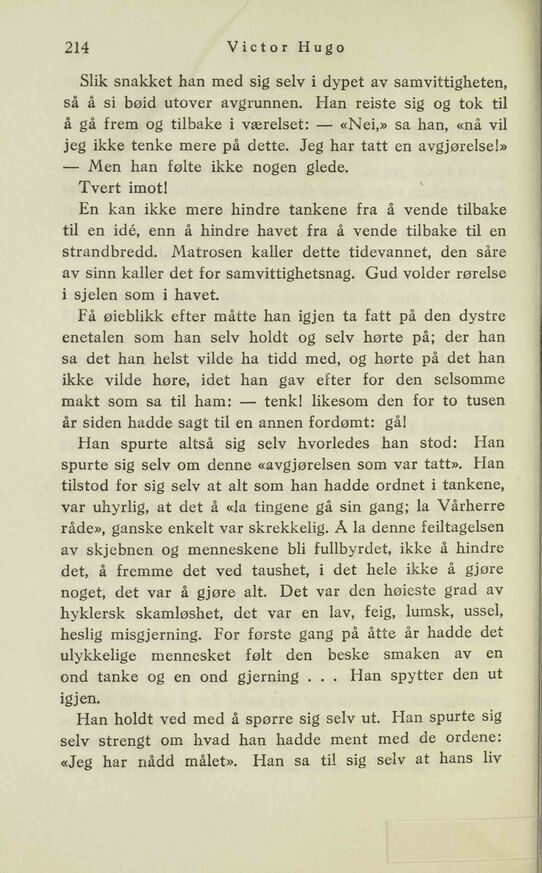 214 Victor Hugo

Slik snakket han med sig selv i dypet av samvittigheten, så å si bøid utover avgrunnen. Han reiste sig og tok til å gå frem og tilbake i værelset: — «Nei,» sa han, «nå vil jeg ikke tenke mere på dette. Jeg har tatt en avgjørelse!» — Men han følte ikke nogen glede.

Tvert imot!

En kan ikke mere hindre tankene fra å vende tilbake til en idé, enn å hindre havet fra å vende tilbake til en strandbredd. Matrosen kaller dette tidevannet, den såre av sinn kaller det for samvittighetsnag. Gud volder rørelse i sjelen som i havet.

Få øieblikk efter måtte han igjen ta fatt på den dystre enetalen som han selv holdt og selv hørte på; der han sa det han helst vilde ha tidd med, og hørte på det han ikke vilde høre, idet han gav efter for den selsomme makt som sa til ham: — tenk! likesom den for to tusen år siden hadde sagt til en annen fordømt: gå!

Han spurte altså sig selv hvorledes han stod: Han spurte sig selv om denne «avgjørelsen som var tatt». Han tilstod for sig selv at alt som han hadde ordnet i tankene, var uhyrlig, at det å «la tingene gå sin gang; la Vårherre råde», ganske enkelt var skrekkelig. Å la denne feiltagelsen av skjebnen og menneskene bli fullbyrdet, ikke å hindre det, å fremme det ved taushet, i det hele ikke å gjøre noget, det var å gjøre alt. Det var den høieste grad av hyklersk skamløshet, det var en lav, feig, lumsk, ussel, heslig misgjerning. For første gang på åtte år hadde det ulykkelige mennesket følt den beske smaken av en ond tanke og en ond gjerning . . . Han spytter den ut igjen.

Han holdt ved med å spørre sig selv ut. Han spurte sig selv strengt om hvad han hadde ment med de ordene: «Jeg har nådd målet». Han sa til sig selv at hans liv